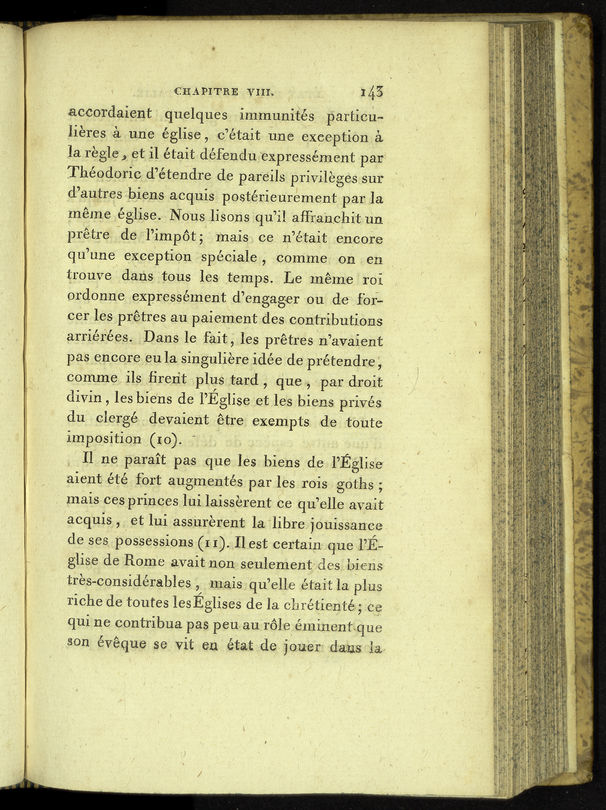 CHAPITRE VIII. 143

accordaient quelques immunités particulières à une église, c'était une exception à la règle, et il était défendu expressément par Théodoric d'étendre de pareils privilèges sur d'autres biens acquis postérieurement par la même église. Nous lisons qu'il affranchit un prêtre de l'impôt; mais ce n'était encore qu'une exception spéciale, comme on en trouve dans tous les temps. Le même roi ordonne expressément d'engager ou de forcer les prêtres au paiement des contributions arriérées. Dans le fait, les prêtres n'avaient pas encore eu la singulière idée de prétendre, comme ils firent plus tard, que, par droit divin, les biens de l'Église et les biens privés du clergé devaient être exempts de toute imposition (10).

Il ne paraît pas que les biens de l'Église aient été fort augmentés par les rois goths; mais ces princes lui laissèrent ce qu'elle avait acquis, et lui assurèrent la libre jouissance de ses possessions (11). Il est certain que l'Église de Rome avait non seulement des biens très-considérables, mais qu'elle était la plus riche de toutes les Églises de la chrétienté; ce qui ne contribua pas peu au rôle éminent que son évêque se vit en état de jouer dans la